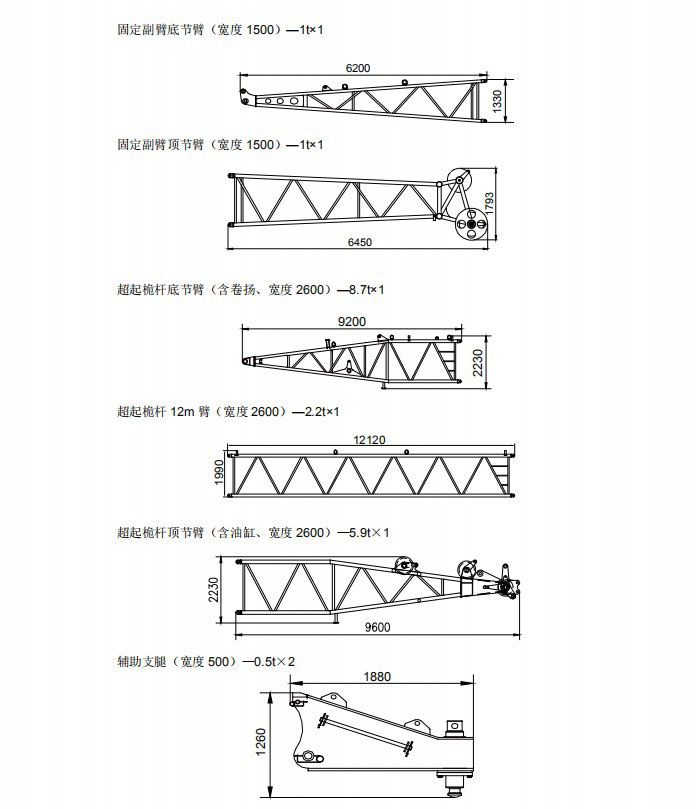 固定副臂底节臂（宽度 1500）—1t×1

6200

1330

固定副臂顶节臂（宽度 1500）—1t×1

1793

6450

超起桅杆底节臂（含卷扬、宽度 2600）—8.7t×1

9200

2230

超起桅杆 12m 臂（宽度 2600）—2.2t×1

12120

1990

超起桅杆顶节臂（含油缸、宽度 2600）—5.9t×1

2230

9600

辅助支腿（宽度 500）—0.5t×2

1880

1260